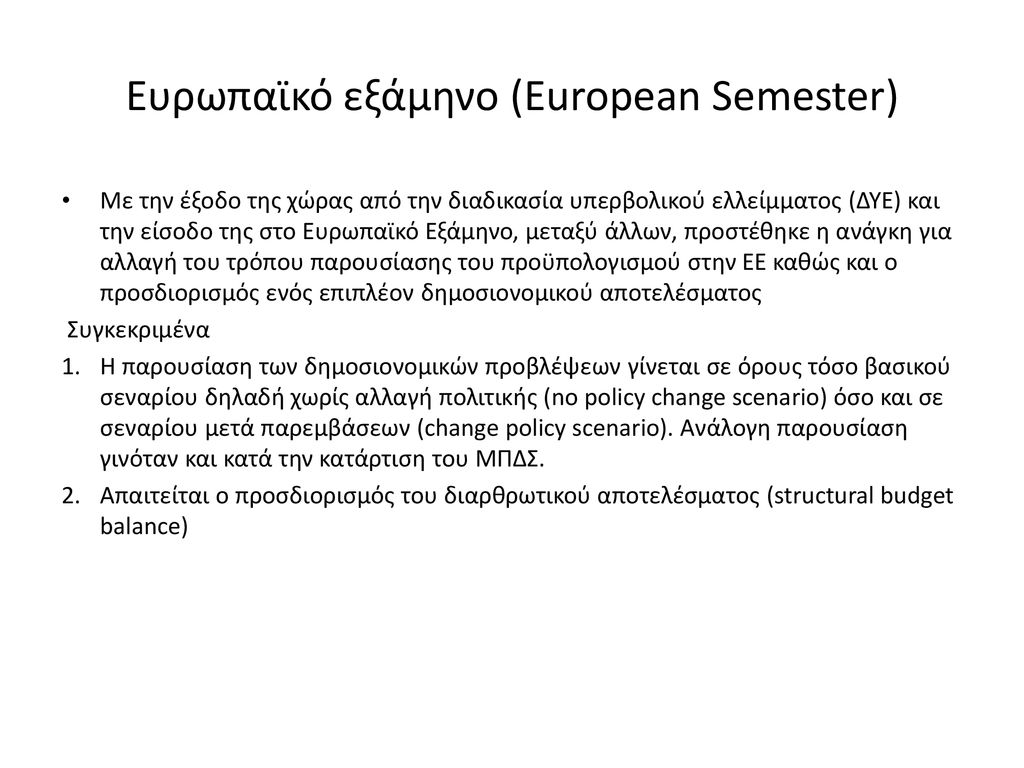 Ευρωπαϊκό εξάμηνο (European Semester)

• Με την έξοδο της χώρας από την διαδικασία υπερβολικού ελλείμματος (ΔΥΕ) και την είσοδο της στο Ευρωπαϊκό Εξάμηνο, μεταξύ άλλων, προστέθηκε η ανάγκη για αλλαγή του τρόπου παρουσίασης του προϋπολογισμού στην ΕΕ καθώς και ο προσδιορισμός ενός επιπλέον δημοσιονομικού αποτελέσματος

Συγκεκριμένα

1. Η παρουσίαση των δημοσιονομικών προβλέψεων γίνεται σε όρους τόσο βασικού σεναρίου δηλαδή χωρίς αλλαγή πολιτικής (no policy change scenario) όσο και σε σεναρίου μετά παρεμβάσεων (change policy scenario). Ανάλογη παρουσίαση γινόταν και κατά την κατάρτιση του ΜΠΔΣ.

2. Απαιτείται ο προσδιορισμός του διαρθρωτικού αποτελέσματος (structural budget balance)